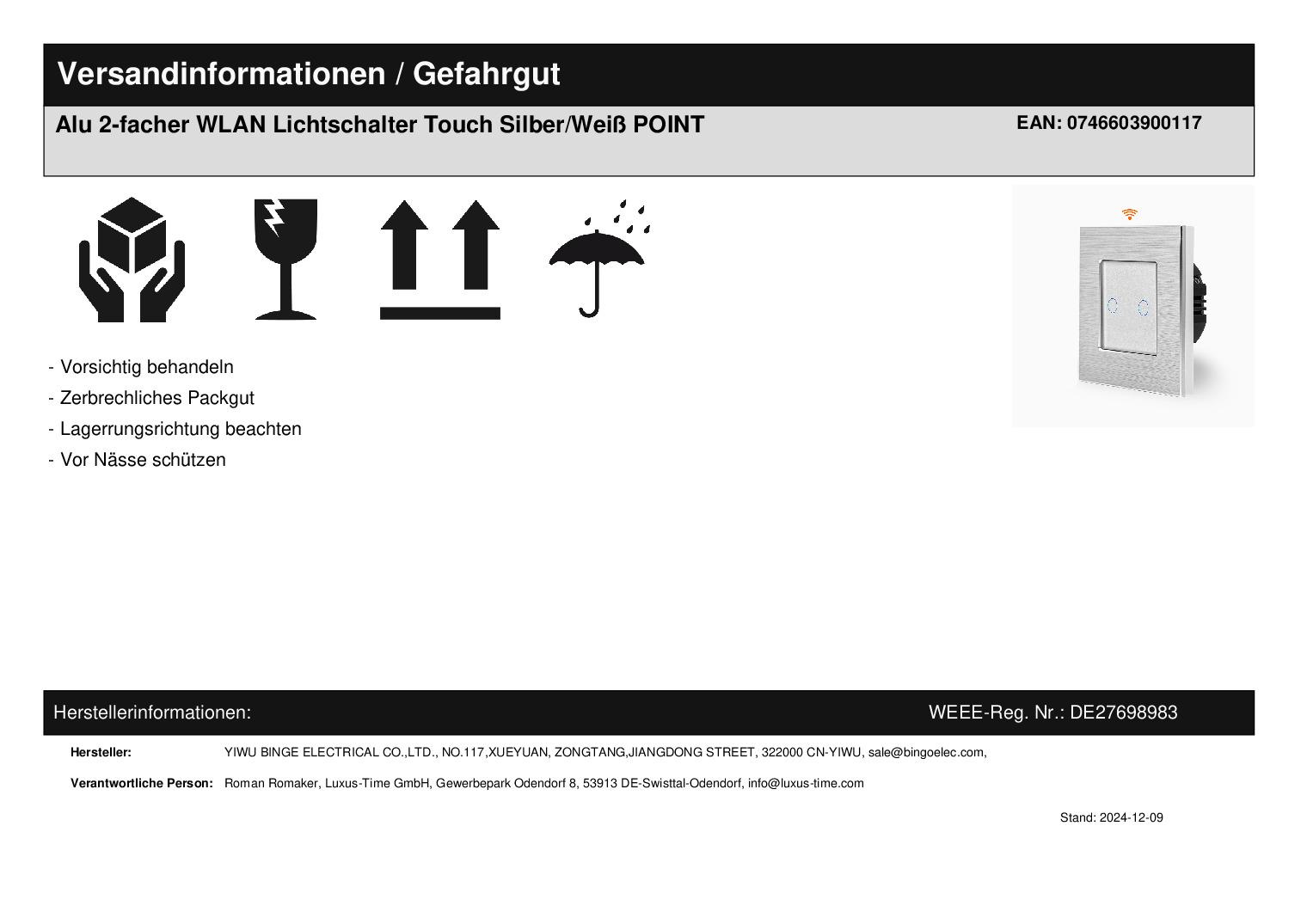 Versandinformationen / Gefahrgut

Alu 2-facher WLAN Lichtschalter Touch Silber/Weiß POINT

EAN: 0746603900117

- Vorsichtig behandeln
- Zerbrechliches Packgut
- Lagerrungsrichtung beachten
- Vor Nässe schützen

Herstellerinformationen:

WEEE-Reg. Nr.: DE27698983

Hersteller: YIWU BINGE ELECTRICAL CO.,LTD., NO.117,XUEYUAN, ZONGTANG,JIANGDONG STREET, 322000 CN-YIWU, sale@bingoelec.com,

Verantwortliche Person: Roman Romaker, Luxus-Time GmbH, Gewerbepark Odendorf 8, 53913 DE-Swisttal-Odendorf, info@luxus-time.com

Stand: 2024-12-09